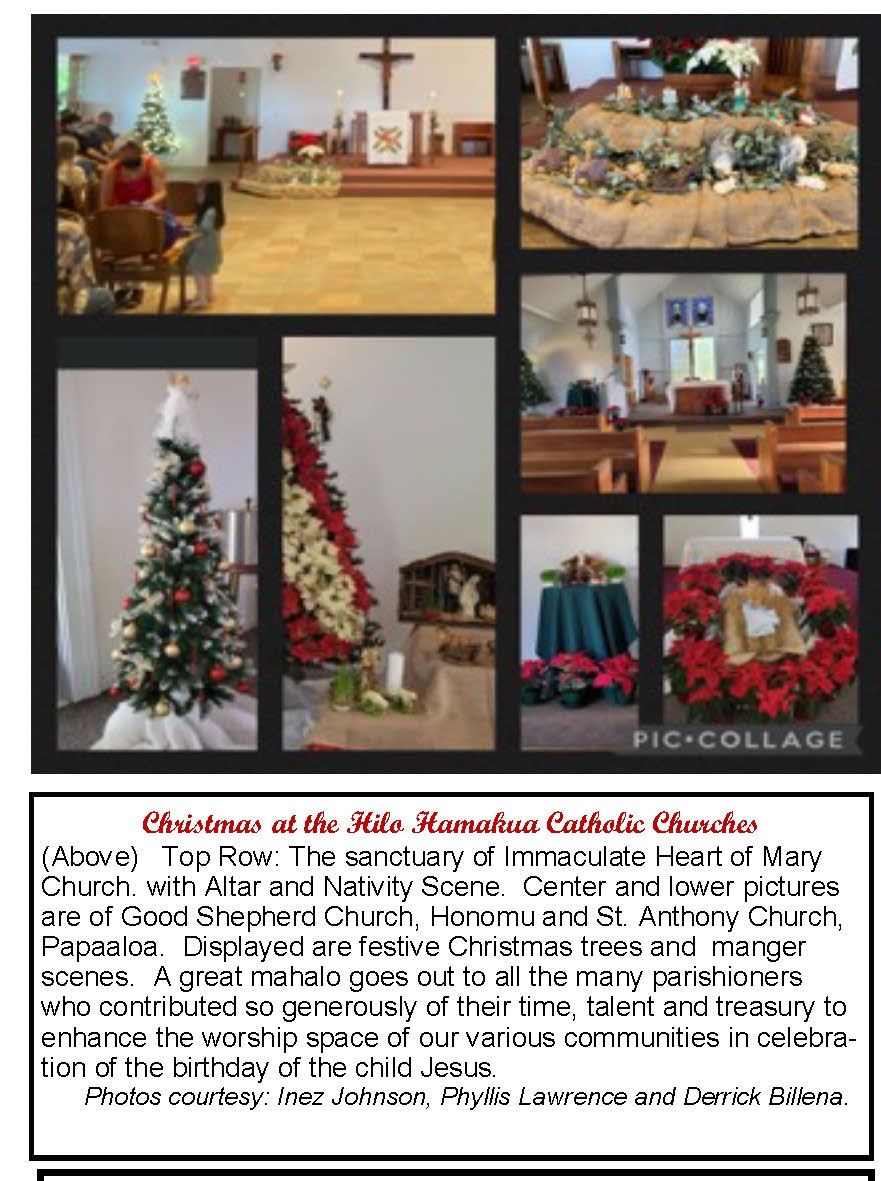 PIC•COLLAGE

Christmas at the Hilo Hamakua Catholic Churches
(Above) Top Row: The sanctuary of Immaculate Heart of Mary Church. with Altar and Nativity Scene. Center and lower pictures are of Good Shepherd Church, Honomu and St. Anthony Church, Papaaloa. Displayed are festive Christmas trees and manger scenes. A great mahalo goes out to all the many parishioners who contributed so generously of their time, talent and treasury to enhance the worship space of our various communities in celebration of the birthday of the child Jesus.
Photos courtesy: Inez Johnson, Phyllis Lawrence and Derrick Billena.